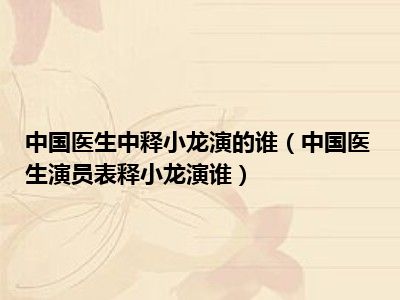 中国医生中释小龙演的谁（中国医生演员表释小龙演谁）